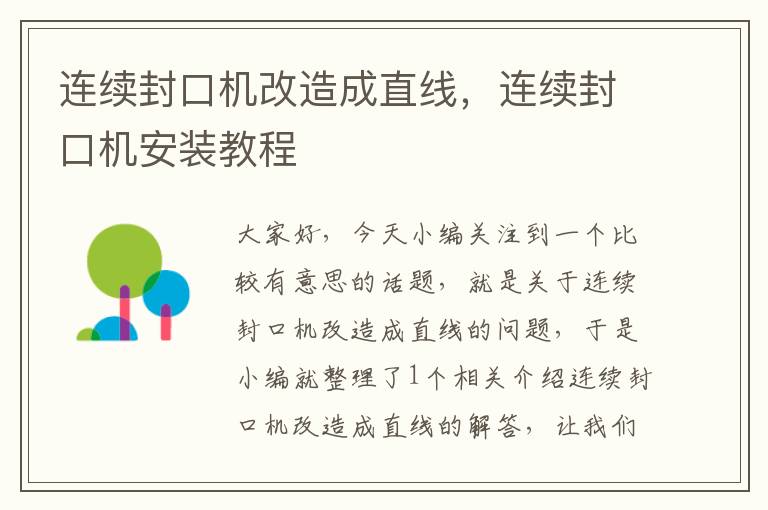 连续封口机改造成直线，连续封口机安装教程

大家好，今天小编关注到一个比较有意思的话题，就是关于连续封口机改造成直线的问题，于是小编就整理了1个相关介绍连续封口机改造成直线的解答，让我们